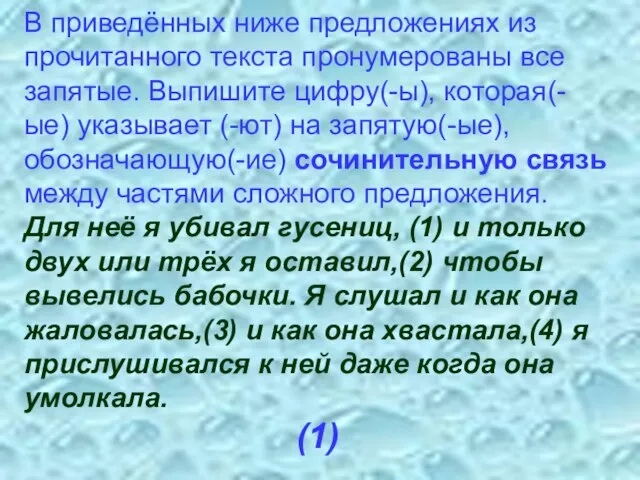 В приведённых ниже предложениях из прочитанного текста пронумерованы все запятые. Выпишите цифру(-ы), которая(-ые) указывает (-ют) на запятую(-ые), обозначающую(-ие) сочинительную связь между частями сложного предложения.

Для неё я убивал гусениц, (1) и только двух или трёх я оставил,(2) чтобы вывелись бабочки. Я слушал и как она жаловалась,(3) и как она хвастала,(4) я прислушивался к ней даже когда она умолкала.

(1)